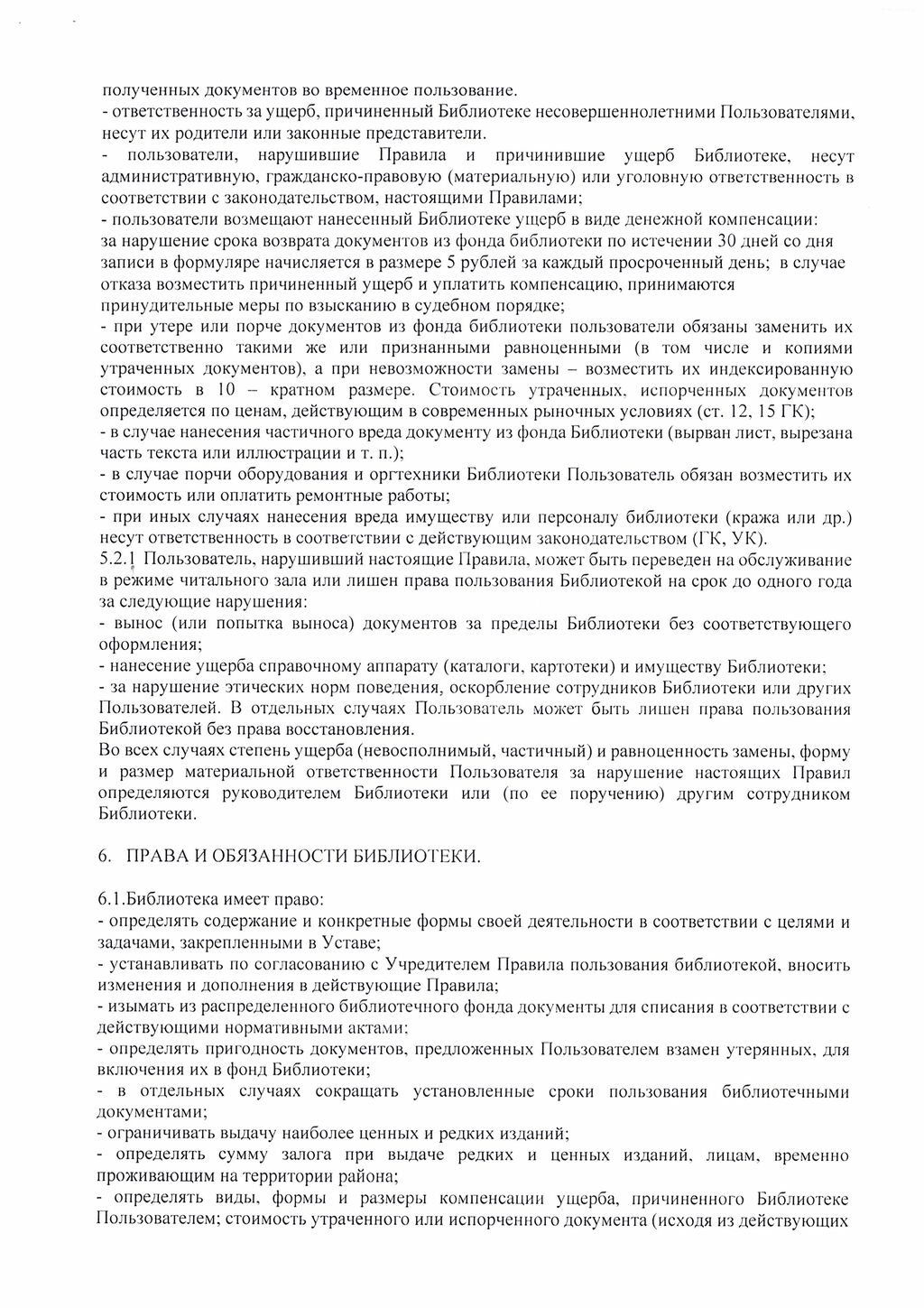 полученных документов во временное пользование.
- ответственность за ущерб, причиненный Библиотеке несовершеннолетними Пользователями, несут их родители или законные представители.
- пользователи, нарушившие Правила и причинившие ущерб Библиотеке, несут административную, гражданско-правовую (материальную) или уголовную ответственность в соответствии с законодательством, настоящими Правилами;
- пользователи возмещают нанесенный Библиотеке ущерб в виде денежной компенсации:
за нарушение срока возврата документов из фонда библиотеки по истечении 30 дней со дня записи в формуляре начисляется в размере 5 рублей за каждый просроченный день; в случае отказа возместить причиненный ущерб и уплатить компенсацию, принимаются принудительные меры по взысканию в судебном порядке;
- при утере или порче документов из фонда библиотеки пользователи обязаны заменить их соответственно такими же или признанными равноценными (в том числе и копиями утраченных документов), а при невозможности замены – возместить их индексированную стоимость в 10 – кратном размере. Стоимость утраченных, испорченных документов определяется по ценам, действующим в современных рыночных условиях (ст. 12, 15 ГК);
- в случае нанесения частичного вреда документу из фонда Библиотеки (вырван лист, вырезана часть текста или иллюстрации и т. п.);
- в случае порчи оборудования и оргтехники Библиотеки Пользователь обязан возместить их стоимость или оплатить ремонтные работы;
- при иных случаях нанесения вреда имуществу или персоналу библиотеки (кража или др.) несут ответственность в соответствии с действующим законодательством (ГК, УК).
5.2.1 Пользователь, нарушивший настоящие Правила, может быть переведен на обслуживание в режиме читального зала или лишен права пользования Библиотекой на срок до одного года за следующие нарушения:
- вынос (или попытка выноса) документов за пределы Библиотеки без соответствующего оформления;
- нанесение ущерба справочному аппарату (каталоги, картотеки) и имуществу Библиотеки;
- за нарушение этических норм поведения, оскорбление сотрудников Библиотеки или других Пользователей. В отдельных случаях Пользователь может быть лишен права пользования Библиотекой без права восстановления.
Во всех случаях степень ущерба (невосполнимый, частичный) и равноценность замены, форму и размер материальной ответственности Пользователя за нарушение настоящих Правил определяются руководителем Библиотеки или (по ее поручению) другим сотрудником Библиотеки.

6. ПРАВА И ОБЯЗАННОСТИ БИБЛИОТЕКИ.

6.1.Библиотека имеет право:
- определять содержание и конкретные формы своей деятельности в соответствии с целями и задачами, закрепленными в Уставе;
- устанавливать по согласованию с Учредителем Правила пользования библиотекой, вносить изменения и дополнения в действующие Правила;
- изымать из распределенного библиотечного фонда документы для списания в соответствии с действующими нормативными актами;
- определять пригодность документов, предложенных Пользователем взамен утерянных, для включения их в фонд Библиотеки;
- в отдельных случаях сокращать установленные сроки пользования библиотечными документами;
- ограничивать выдачу наиболее ценных и редких изданий;
- определять сумму залога при выдаче редких и ценных изданий, лицам, временно проживающим на территории района;
- определять виды, формы и размеры компенсации ущерба, причиненного Библиотеке Пользователем; стоимость утраченного или испорченного документа (исходя из действующих